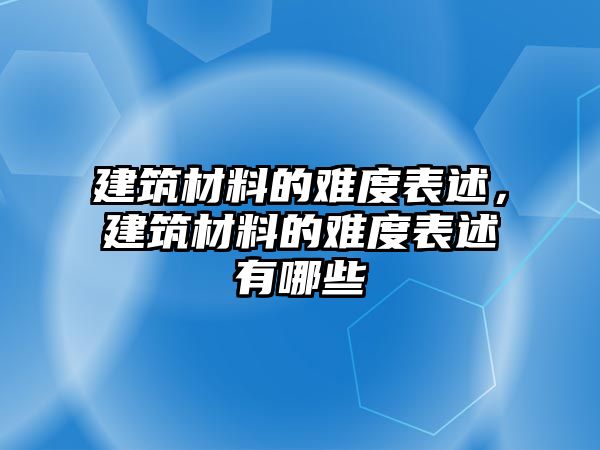 建筑材料的难度表述，建筑材料的难度表述有哪些